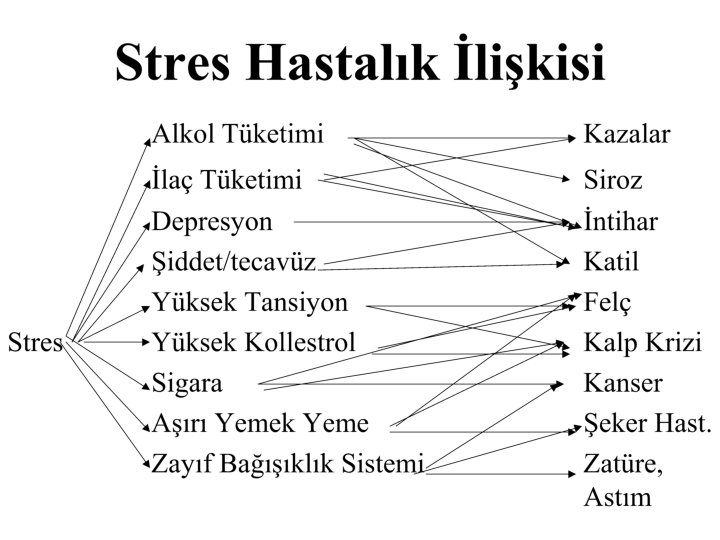 Stres Hastalık İlişkisi

Stres

Alkol Tüketimi
İlaç Tüketimi
Depresyon
Şiddet/tecavüz
Yüksek Tansiyon
Yüksek Kollestrol
Sigara
Aşırı Yemek Yeme
Zayıf Bağışıklık Sistemi

Kazalar
Siroz
İntihar
Katil
Felç
Kalp Krizi
Kanser
Şeker Hast.
Zatüre,
Astım